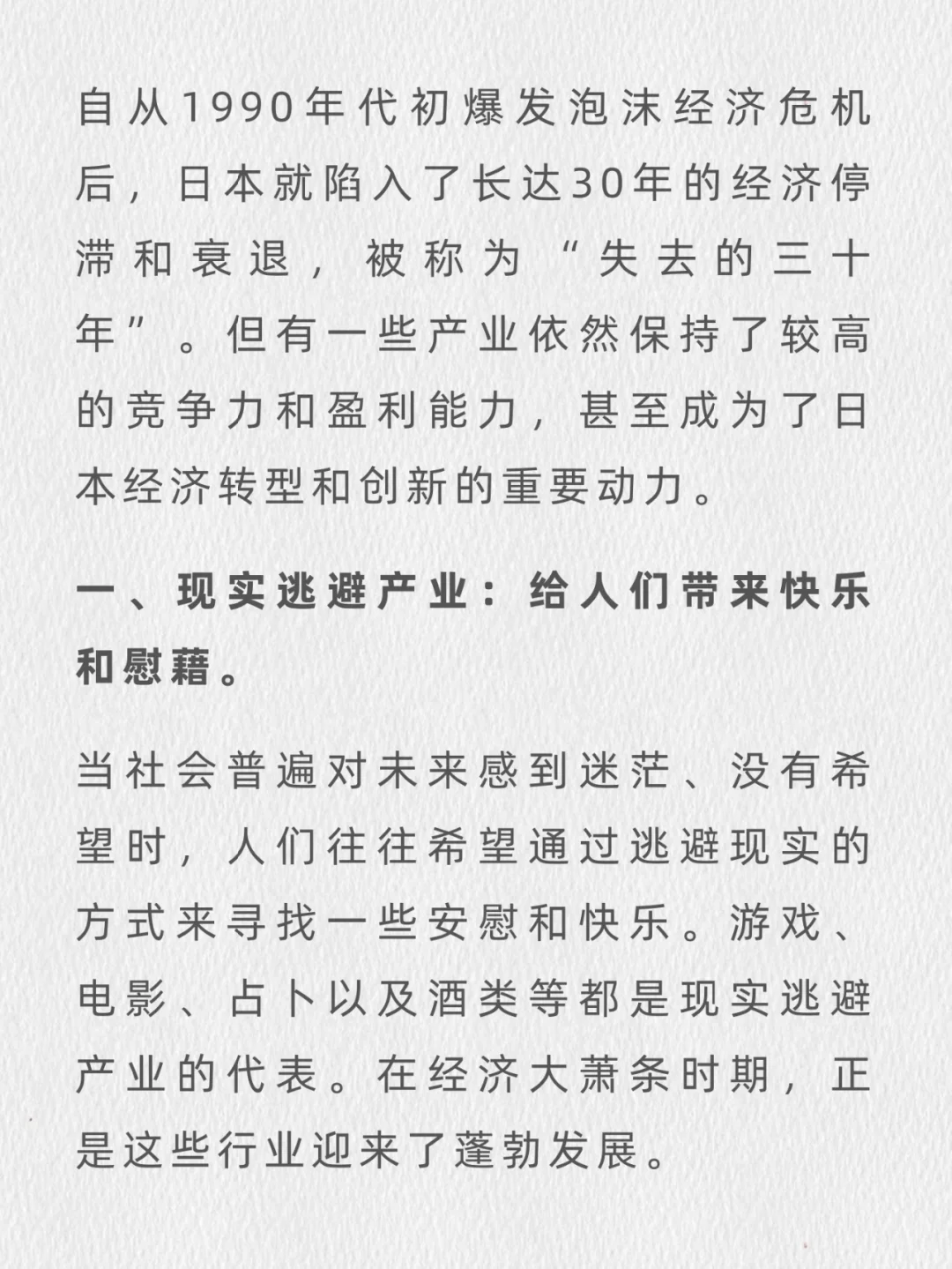 自从1990年代初爆发泡沫经济危机后，日本就陷入了长达30年的经济停滞和衰退，被称为“失去的三十年”。但有一些产业依然保持了较高的竞争力和盈利能力，甚至成为了日本经济转型和创新的重要动力。

一、现实逃避产业：给人们带来快乐和慰藉。

当社会普遍对未来感到迷茫、没有希望时，人们往往希望通过逃避现实的方式来寻找一些安慰和快乐。游戏、电影、占卜以及酒类等都是现实逃避产业的代表。在经济大萧条时期，正是这些行业迎来了蓬勃发展。